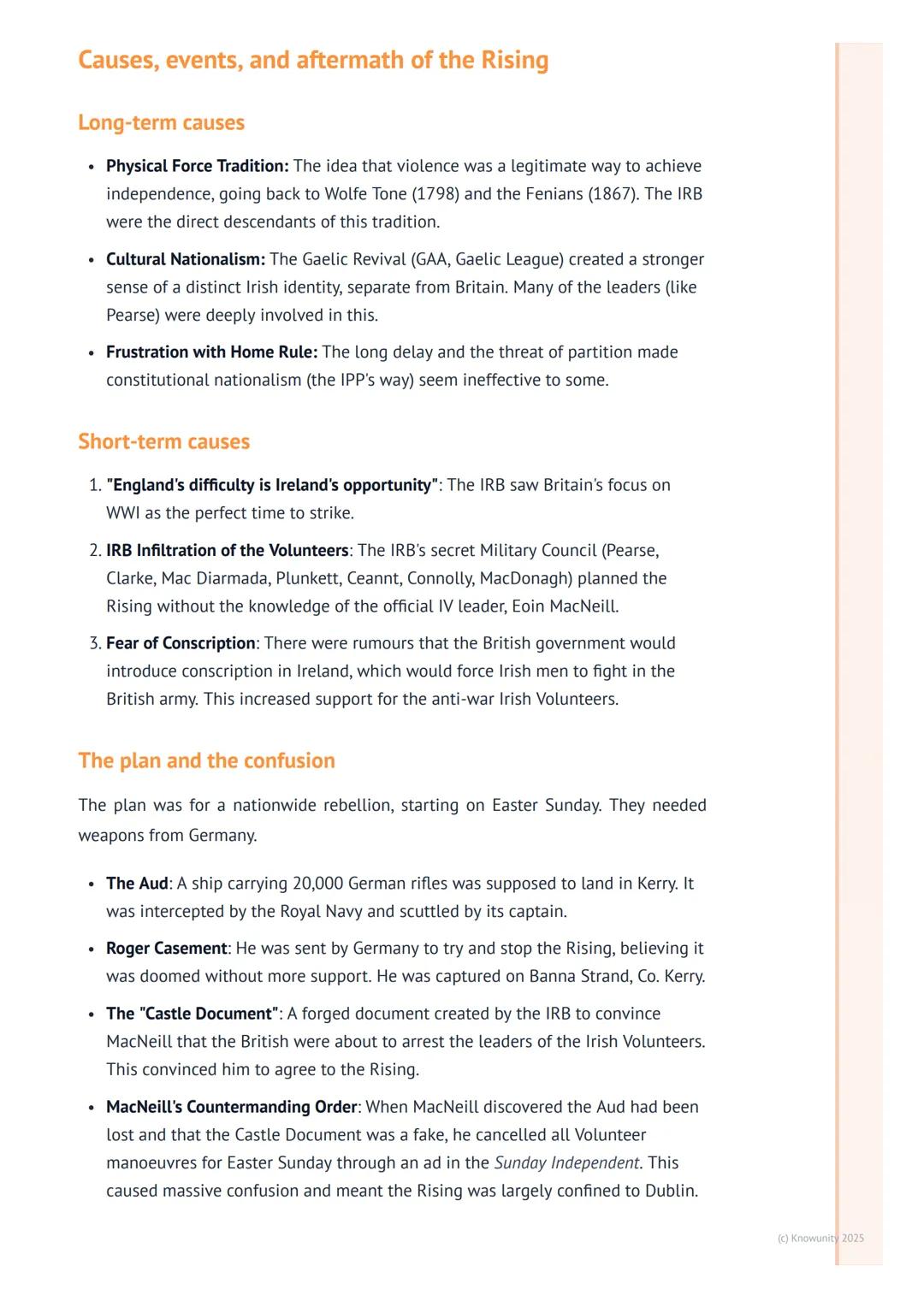 Causes, events, and aftermath of the Rising

Long-term causes

• Physical Force Tradition: The idea that violence was a legitimate way to achieve independence, going back to Wolfe Tone (1798) and the Fenians (1867). The IRB were the direct descendants of this tradition.

• Cultural Nationalism: The Gaelic Revival (GAA, Gaelic League) created a stronger sense of a distinct Irish identity, separate from Britain. Many of the leaders (like Pearse) were deeply involved in this.

• Frustration with Home Rule: The long delay and the threat of partition made constitutional nationalism (the IPP's way) seem ineffective to some.

Short-term causes

1. "England's difficulty is Ireland's opportunity": The IRB saw Britain's focus on WWI as the perfect time to strike.

2. IRB Infiltration of the Volunteers: The IRB's secret Military Council (Pearse, Clarke, Mac Diarmada, Plunkett, Ceannt, Connolly, MacDonagh) planned the Rising without the knowledge of the official IV leader, Eoin MacNeill.

3. Fear of Conscription: There were rumours that the British government would introduce conscription in Ireland, which would force Irish men to fight in the British army. This increased support for the anti-war Irish Volunteers.

The plan and the confusion

The plan was for a nationwide rebellion, starting on Easter Sunday. They needed weapons from Germany.

• The Aud: A ship carrying 20,000 German rifles was supposed to land in Kerry. It was intercepted by the Royal Navy and scuttled by its captain.

• Roger Casement: He was sent by Germany to try and stop the Rising, believing it was doomed without more support. He was captured on Banna Strand, Co. Kerry.

• The "Castle Document": A forged document created by the IRB to convince MacNeill that the British were about to arrest the leaders of the Irish Volunteers. This convinced him to agree to the Rising.

• MacNeill's Countermanding Order: When MacNeill discovered the Aud had been lost and that the Castle Document was a fake, he cancelled all Volunteer manoeuvres for Easter Sunday through an ad in the Sunday Independent. This caused massive confusion and meant the Rising was largely confined to Dublin.

(c) Knowunity 2025